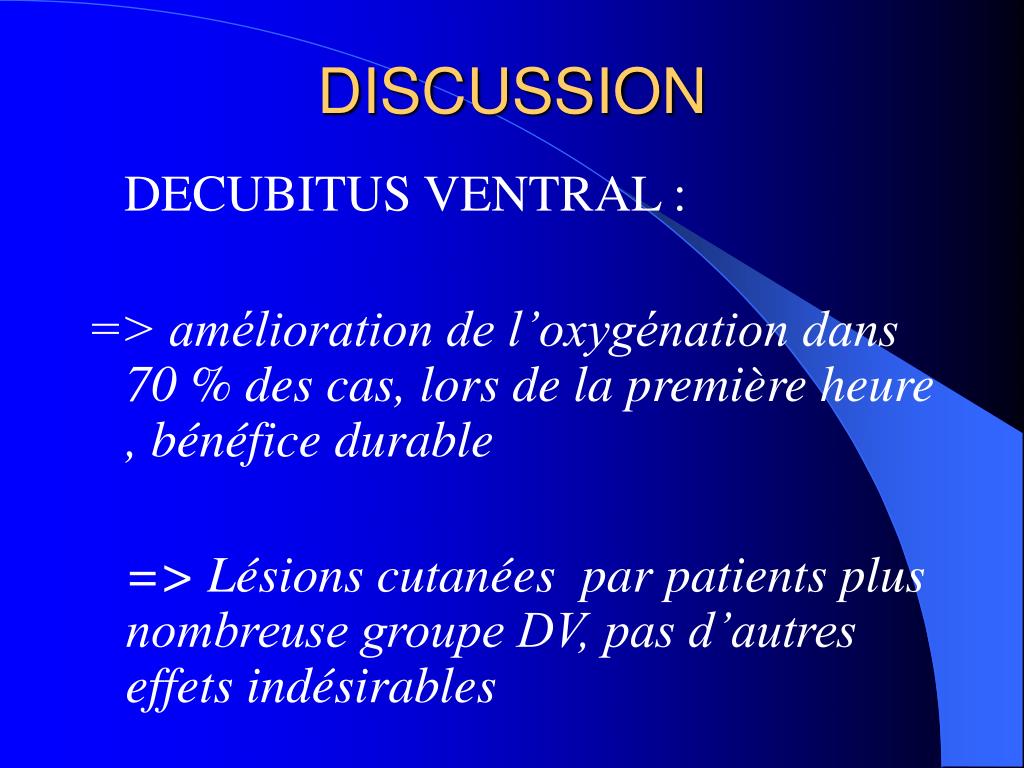 DISCUSSION

DECUBITUS VENTRAL :

=> amélioration de l’oxygénation dans 70 % des cas, lors de la première heure , bénéfice durable

=> Lésions cutanées par patients plus nombreuse groupe DV, pas d’autres effets indésirables